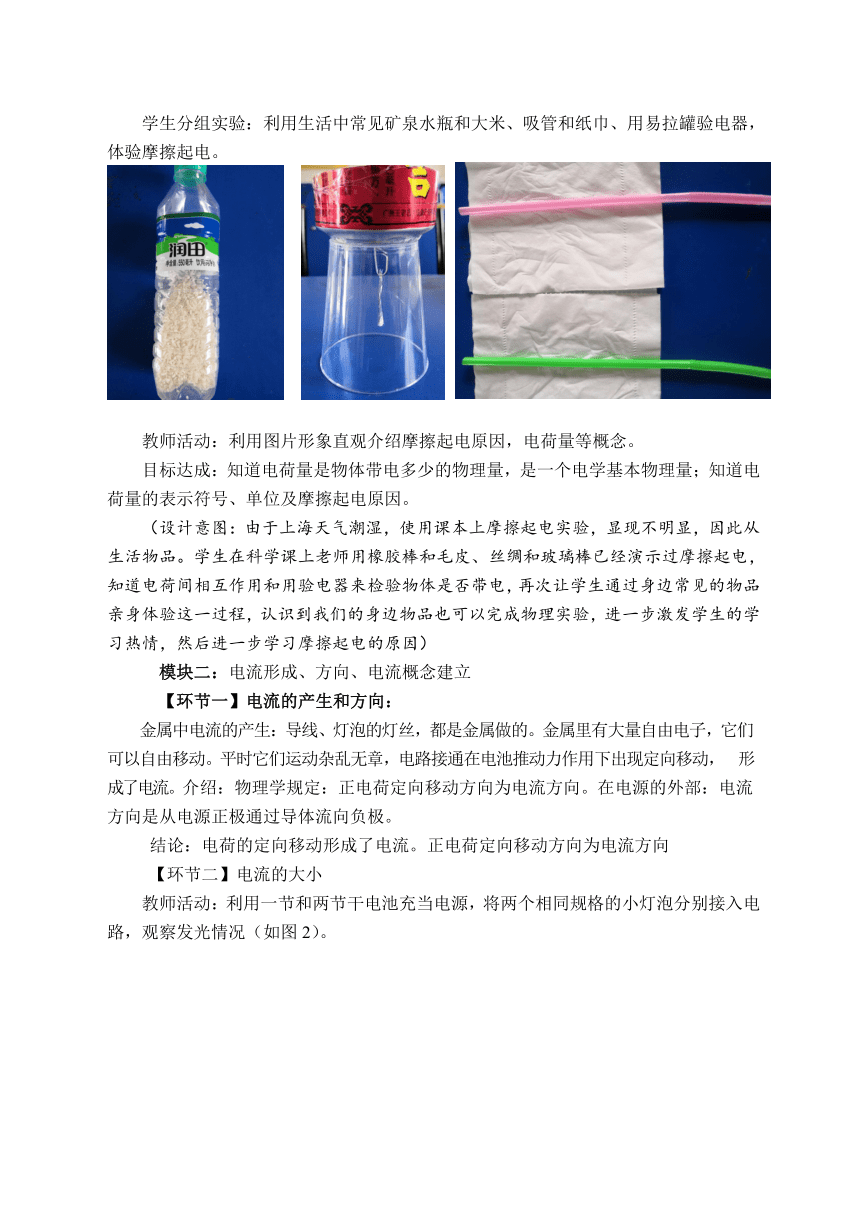 学生分组实验：利用生活中常见矿泉水瓶和大米、吸管和纸巾、用易拉罐验电器，体验摩擦起电。

润田

教师活动：利用图片形象直观介绍摩擦起电原因，电荷量等概念。

目标达成：知道电荷量是物体带电多少的物理量，是一个电学基本物理量；知道电荷量的表示符号、单位及摩擦起电原因。

（设计意图：由于上海天气潮湿，使用课本上摩擦起电实验，显现不明显，因此从生活物品。学生在科学课上老师用橡胶棒和毛皮、丝绸和玻璃棒已经演示过摩擦起电，知道电荷间相互作用和用验电器来检验物体是否带电，再次让学生通过身边常见的物品亲身体验这一过程，认识到我们的身边物品也可以完成物理实验，进一步激发学生的学习热情，然后进一步学习摩擦起电的原因）

模块二：电流形成、方向、电流概念建立

【环节一】电流的产生和方向：

金属中电流的产生：导线、灯泡的灯丝，都是金属做的。金属里有大量自由电子，它们可以自由移动。平时它们运动杂乱无章，电路接通在电池推动力作用下出现定向移动，　形成了电流。介绍：物理学规定：正电荷定向移动方向为电流方向。在电源的外部：电流方向是从电源正极通过导体流向负极。

结论：电荷的定向移动形成了电流。正电荷定向移动方向为电流方向

【环节二】电流的大小

教师活动：利用一节和两节干电池充当电源，将两个相同规格的小灯泡分别接入电路，观察发光情况（如图 2）。